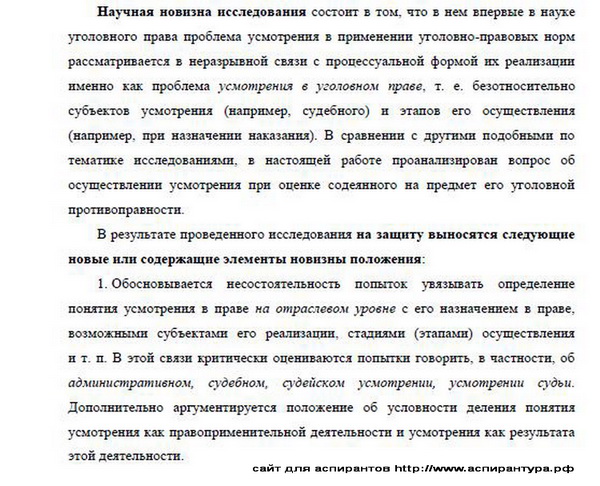 Научная новизна исследования состоит в том, что в нем впервые в науке уголовного права проблема усмотрения в применении уголовно-правовых норм рассматривается в неразрывной связи с процессуальной формой их реализации именно как проблема усмотрения в уголовном праве, т. е. безотносительно субъектов усмотрения (например, судебного) и этапов его осуществления (например, при назначении наказания). В сравнении с другими подобными по тематике исследованиями, в настоящей работе проанализирован вопрос об осуществлении усмотрения при оценке содеянного на предмет его уголовной противоправности.

В результате проведенного исследования на защиту выносятся следующие новые или содержащие элементы новизны положения:

1. Обосновывается несостоятельность попыток увязывать определение понятия усмотрения в праве на отраслевом уровне с его назначением в праве, возможными субъектами его реализации, стадиями (этапами) осуществления и т. п. В этой связи критически оцениваются попытки говорить, в частности, об административном, судебном, судейском усмотрении, усмотрении судьи. Дополнительно аргументируется положение об условности деления понятия усмотрения как правоприменительной деятельности и усмотрения как результата этой деятельности.

сайт для аспирантов http://www.аспирантура.рф